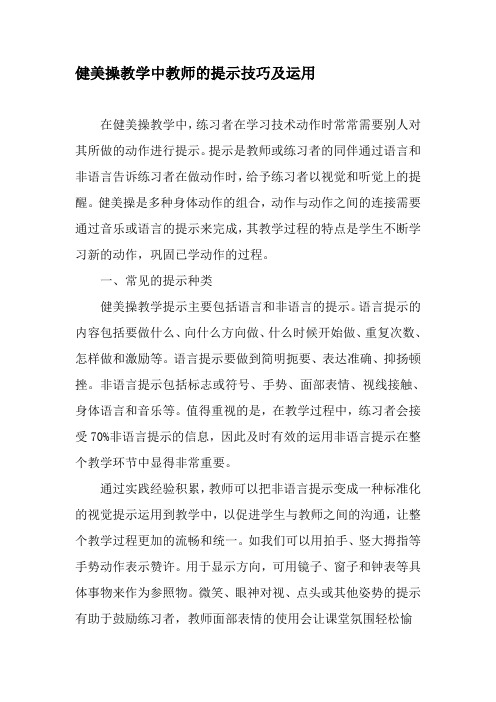 健美操教学中教师的提示技巧及运用

在健美操教学中，练习者在学习技术动作时常常需要别人对其所做的动作进行提示。提示是教师或练习者的同伴通过语言和非语言告诉练习者在做动作时，给予练习者以视觉和听觉上的提醒。健美操是多种身体动作的组合，动作与动作之间的连接需要通过音乐或语言的提示来完成，其教学过程的特点是学生不断学习新的动作，巩固已学动作的过程。

一、常见的提示种类

健美操教学提示主要包括语言和非语言的提示。语言提示的内容包括要做什么、向什么方向做、什么时候开始做、重复次数、怎样做和激励等。语言提示要做到简明扼要、表达准确、抑扬顿挫。非语言提示包括标志或符号、手势、面部表情、视线接触、身体语言和音乐等。值得重视的是，在教学过程中，练习者会接受70%非语言提示的信息，因此及时有效的运用非语言提示在整个教学环节中显得非常重要。

通过实践经验积累，教师可以把非语言提示变成一种标准化的视觉提示运用到教学中，以促进学生与教师之间的沟通，让整个教学过程更加的流畅和统一。如我们可以用拍手、竖大拇指等手势动作表示赞许。用于显示方向，可用镜子、窗子和钟表等具体事物来作为参照物。微笑、眼神对视、点头或其他姿势的提示有助于鼓励练习者，教师面部表情的使用会让课堂氛围轻松愉